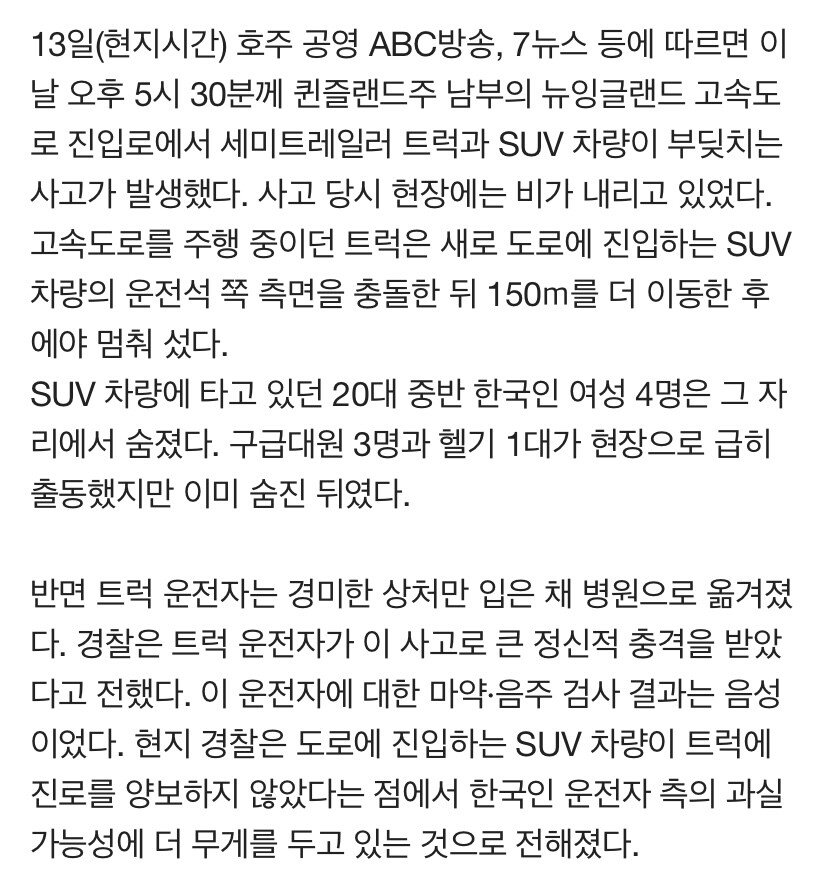 13일(현지시간) 호주 공영 ABC방송, 7뉴스 등에 따르면 이날 오후 5시 30분께 퀸즐랜드주 남부의 뉴잉글랜드 고속도로 진입로에서 세미트레일러 트럭과 SUV 차량이 부딪치는 사고가 발생했다. 사고 당시 현장에는 비가 내리고 있었다. 고속도로를 주행 중이던 트럭은 새로 도로에 진입하는 SUV 차량의 운전석 쪽 측면을 충돌한 뒤 150m를 더 이동한 후에야 멈춰 섰다.
SUV 차량에 타고 있던 20대 중반 한국인 여성 4명은 그 자리에서 숨졌다. 구급대원 3명과 헬기 1대가 현장으로 급히 출동했지만 이미 숨진 뒤였다.

반면 트럭 운전자는 경미한 상처만 입은 채 병원으로 옮겨졌다. 경찰은 트럭 운전자가 이 사고로 큰 정신적 충격을 받았다고 전했다. 이 운전자에 대한 마약·음주 검사 결과는 음성이었다. 현지 경찰은 도로에 진입하는 SUV 차량이 트럭에 진로를 양보하지 않았다는 점에서 한국인 운전자 측의 과실 가능성에 더 무게를 두고 있는 것으로 전해졌다.